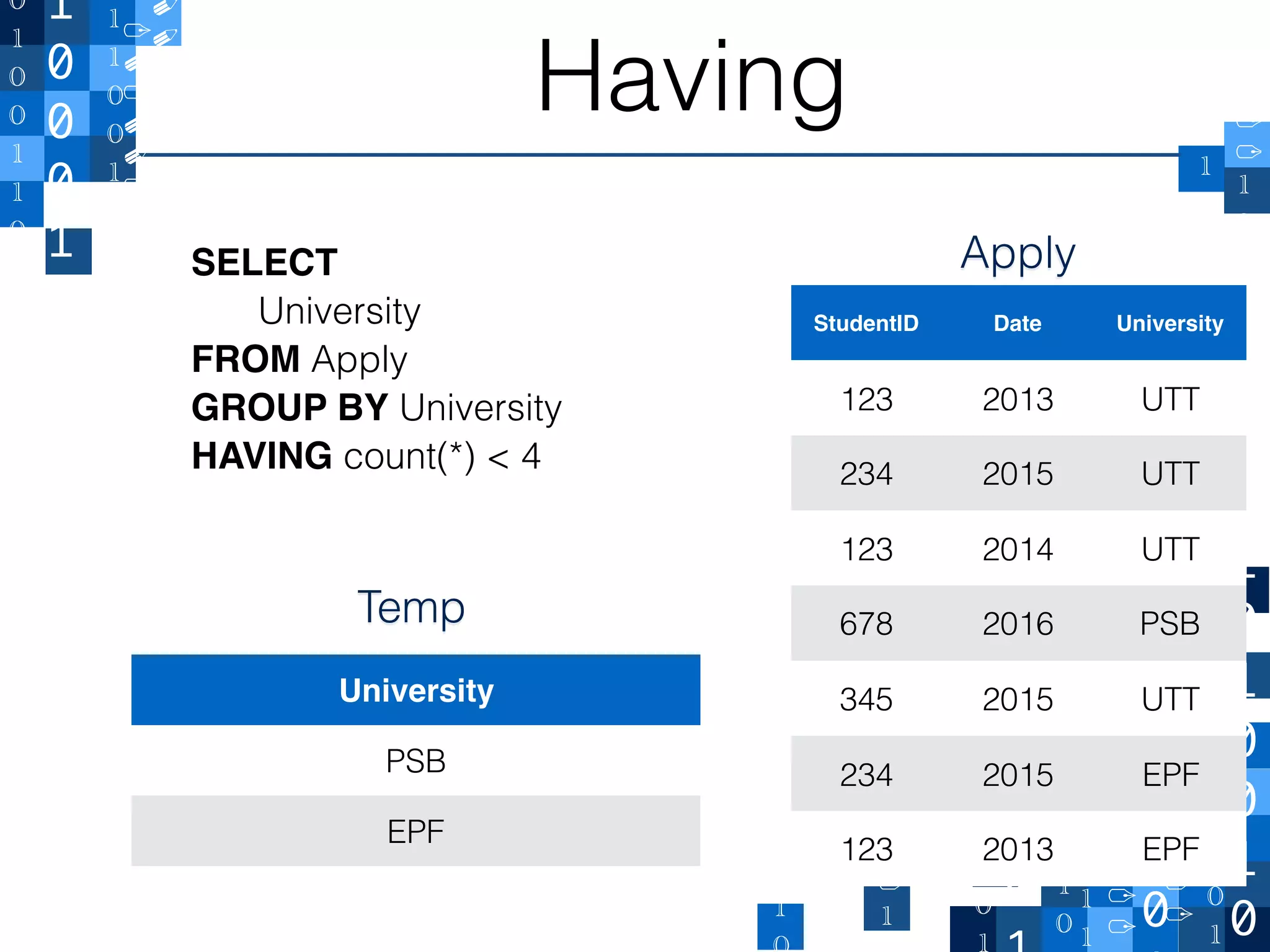 Having

SELECT
University
FROM Apply
GROUP BY University
HAVING count(*) < 4

Temp

| University |
|---|
| PSB |
| EPF |

Apply

| StudentID | Date | University |
|---|---|---|
| 123 | 2013 | UTT |
| 234 | 2015 | UTT |
| 123 | 2014 | UTT |
| 678 | 2016 | PSB |
| 345 | 2015 | UTT |
| 234 | 2015 | EPF |
| 123 | 2013 | EPF |